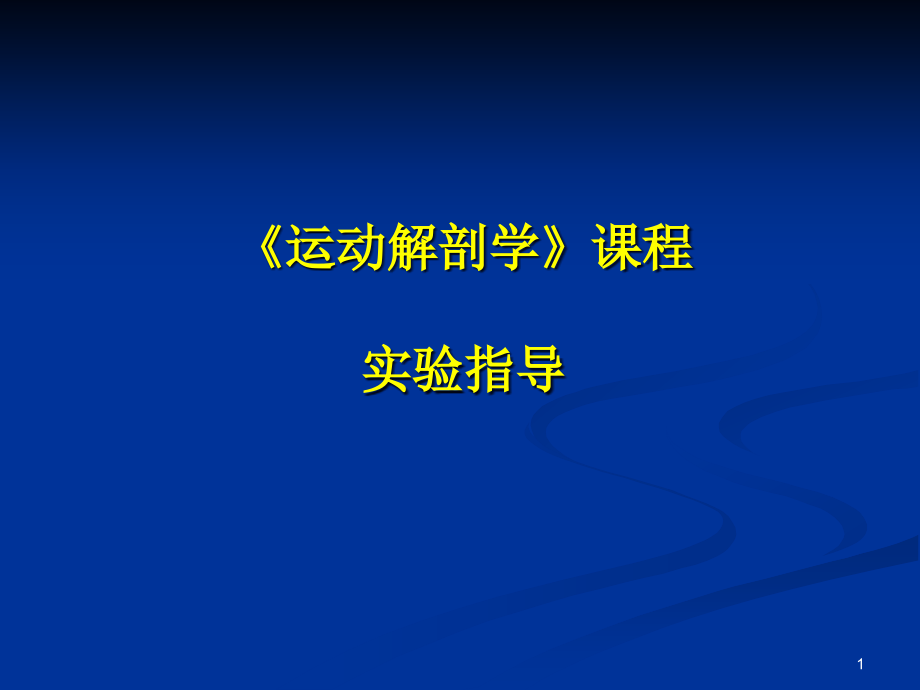 《运动解剖学》课程

实验指导

1